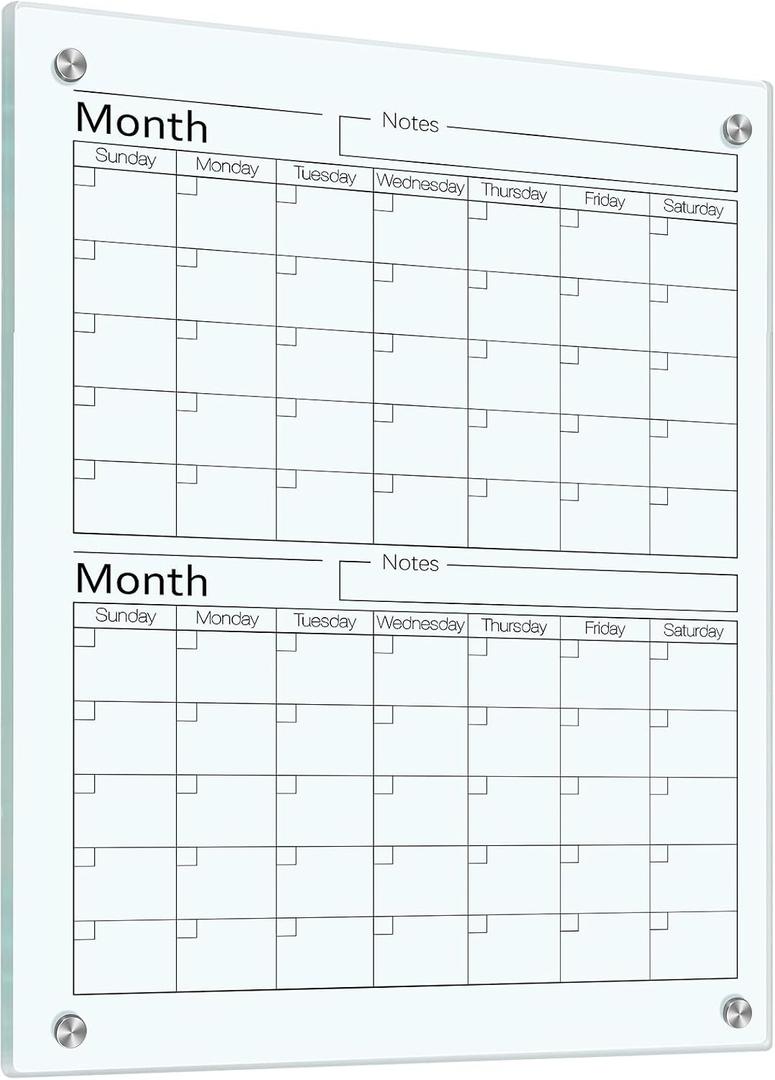 Month

Notes

| Sunday | Monday | Tuesday | Wednesday | Thursday | Friday | Saturday |
|---|---|---|---|---|---|---|
| | | | | | | |
| | | | | | | |
| | | | | | | |
| | | | | | | |
| | | | | | | |

Month

Notes

| Sunday | Monday | Tuesday | Wednesday | Thursday | Friday | Saturday |
|---|---|---|---|---|---|---|
| | | | | | | |
| | | | | | | |
| | | | | | | |
| | | | | | | |
| | | | | | | |